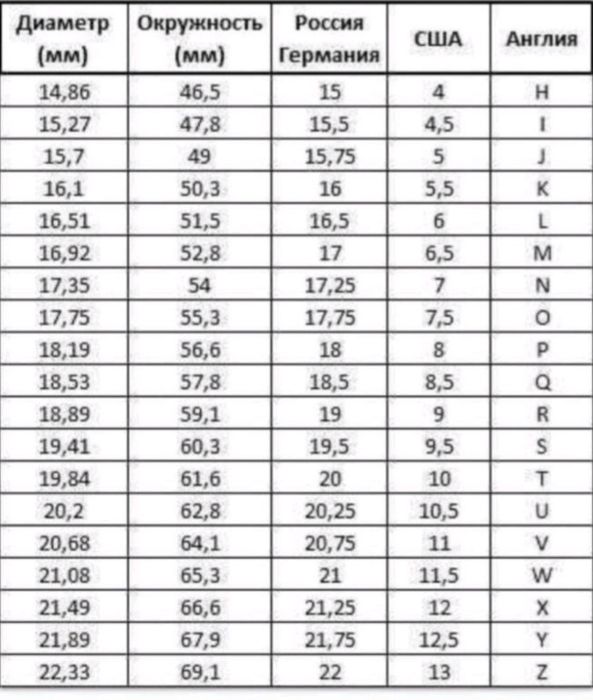 | Диаметр (мм) | Окружность (мм) | Россия Германия | США | Англия |
|---|---|---|---|---|
| 14,86 | 46,5 | 15 | 4 | H |
| 15,27 | 47,8 | 15,5 | 4,5 | I |
| 15,7 | 49 | 15,75 | 5 | J |
| 16,1 | 50,3 | 16 | 5,5 | K |
| 16,51 | 51,5 | 16,5 | 6 | L |
| 16,92 | 52,8 | 17 | 6,5 | M |
| 17,35 | 54 | 17,25 | 7 | N |
| 17,75 | 55,3 | 17,75 | 7,5 | O |
| 18,19 | 56,6 | 18 | 8 | P |
| 18,53 | 57,8 | 18,5 | 8,5 | Q |
| 18,89 | 59,1 | 19 | 9 | R |
| 19,41 | 60,3 | 19,5 | 9,5 | S |
| 19,84 | 61,6 | 20 | 10 | T |
| 20,2 | 62,8 | 20,25 | 10,5 | U |
| 20,68 | 64,1 | 20,75 | 11 | V |
| 21,08 | 65,3 | 21 | 11,5 | W |
| 21,49 | 66,6 | 21,25 | 12 | X |
| 21,89 | 67,9 | 21,75 | 12,5 | Y |
| 22,33 | 69,1 | 22 | 13 | Z |